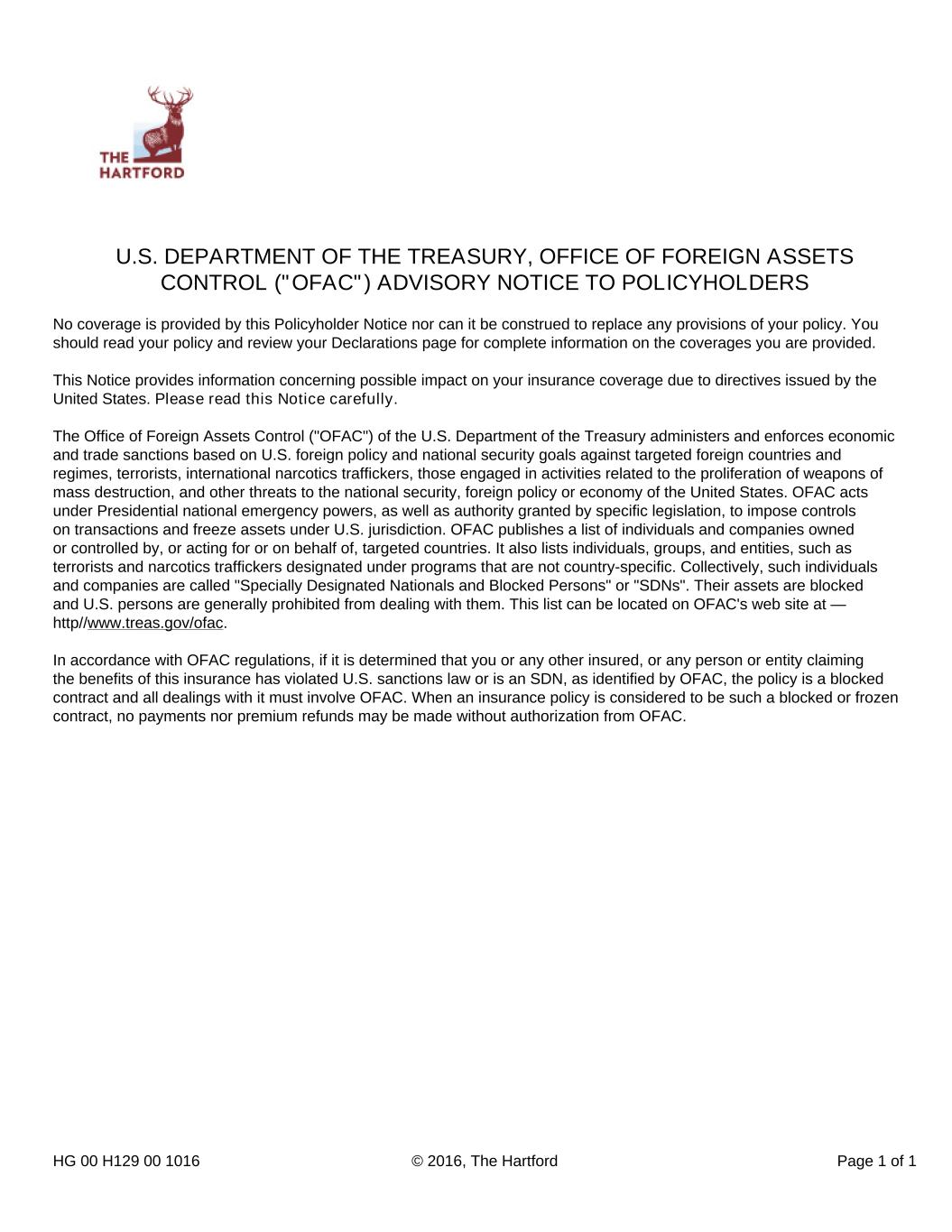 THE HARTFORD

U.S. DEPARTMENT OF THE TREASURY, OFFICE OF FOREIGN ASSETS CONTROL ("OFAC") ADVISORY NOTICE TO POLICYHOLDERS

No coverage is provided by this Policyholder Notice nor can it be construed to replace any provisions of your policy. You should read your policy and review your Declarations page for complete information on the coverages you are provided.

This Notice provides information concerning possible impact on your insurance coverage due to directives issued by the United States. Please read this Notice carefully.

The Office of Foreign Assets Control ("OFAC") of the U.S. Department of the Treasury administers and enforces economic and trade sanctions based on U.S. foreign policy and national security goals against targeted foreign countries and regimes, terrorists, international narcotics traffickers, those engaged in activities related to the proliferation of weapons of mass destruction, and other threats to the national security, foreign policy or economy of the United States. OFAC acts under Presidential national emergency powers, as well as authority granted by specific legislation, to impose controls on transactions and freeze assets under U.S. jurisdiction. OFAC publishes a list of individuals and companies owned or controlled by, or acting for or on behalf of, targeted countries. It also lists individuals, groups, and entities, such as terrorists and narcotics traffickers designated under programs that are not country-specific. Collectively, such individuals and companies are called "Specially Designated Nationals and Blocked Persons" or "SDNs". Their assets are blocked and U.S. persons are generally prohibited from dealing with them. This list can be located on OFAC's web site at — http//www.treas.gov/ofac.

In accordance with OFAC regulations, if it is determined that you or any other insured, or any person or entity claiming the benefits of this insurance has violated U.S. sanctions law or is an SDN, as identified by OFAC, the policy is a blocked contract and all dealings with it must involve OFAC. When an insurance policy is considered to be such a blocked or frozen contract, no payments nor premium refunds may be made without authorization from OFAC.

HG 00 H129 00 1016 © 2016, The Hartford Page 1 of 1